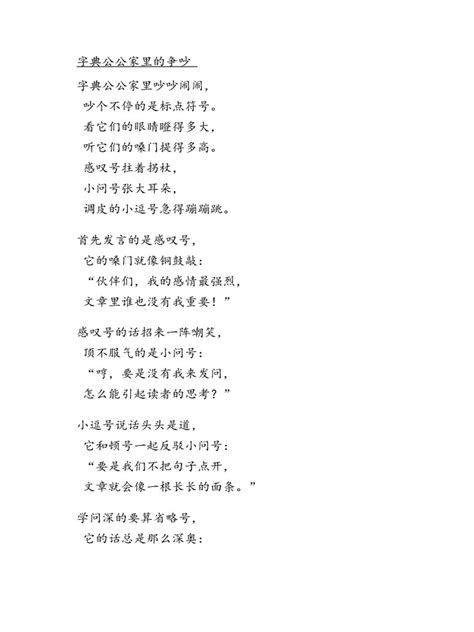 字典公公家里的争吵

字典公公家里吵吵闹闹，
吵个不停的是标点符号。
看它们的眼睛瞪得多大，
听它们的嗓门提得多高。
感叹号拄着拐杖，
小问号张大耳朵，
调皮的小逗号急得蹦蹦跳。

首先发言的是感叹号，
它的嗓门就像铜鼓敲：
“伙伴们，我的感情最强烈，
文章里谁也没有我重要！”

感叹号的话招来一阵嘲笑，
顶不服气的是小问号：
“哼，要是没有我来发问，
怎么能引起读者的思考？”

小逗号说话头头是道，
它和顿号一起反驳小问号：
“要是我们不把句子点开，
文章就会像一根长长的面条。”

学问深的要算省略号，
它的话总是那么深奥：